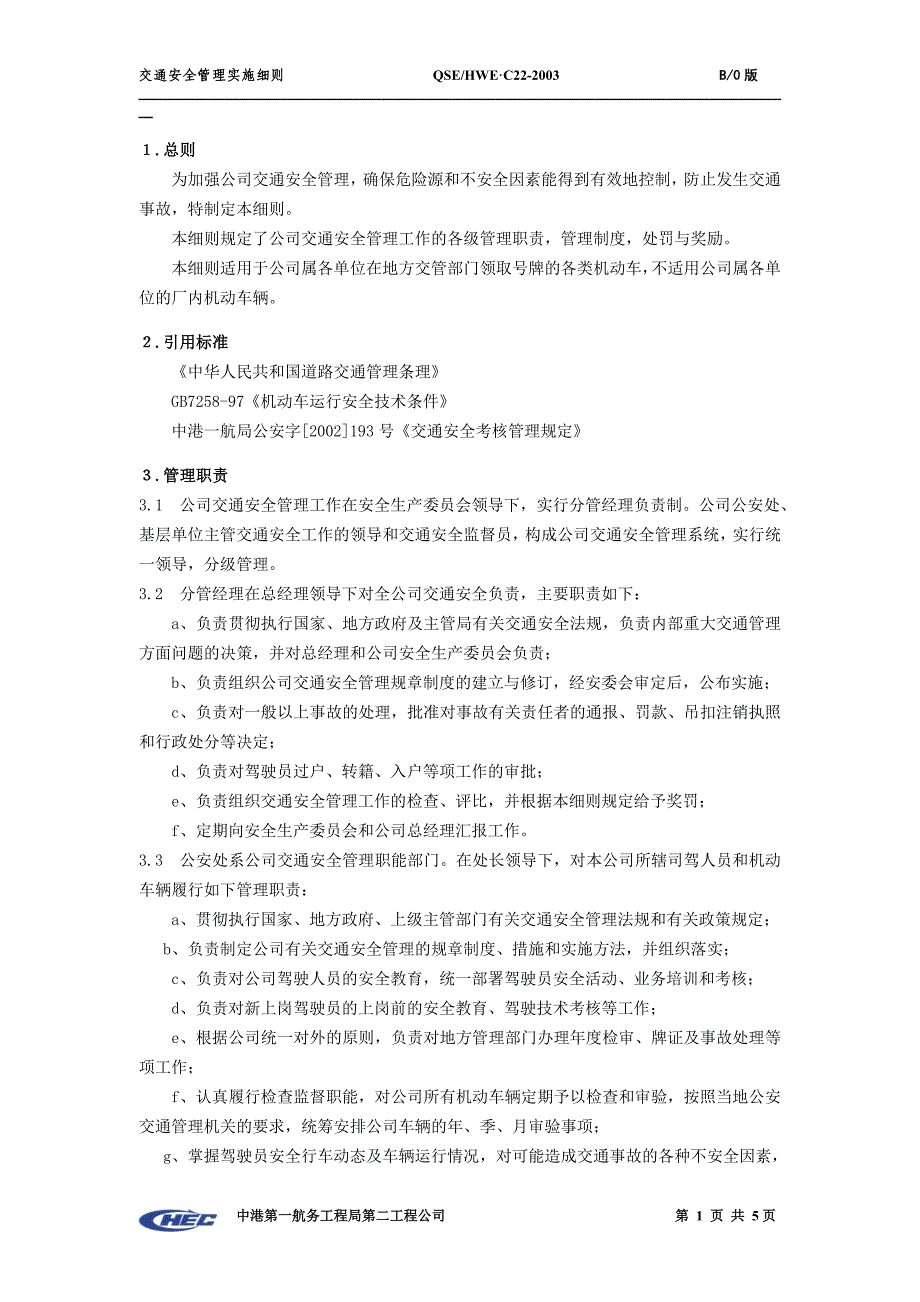 交通安全管理实施细则 QSE/HWE·C22-2003 B/0 版

1．总则

为加强公司交通安全管理，确保危险源和不安全因素能得到有效地控制，防止发生交通事故，特制定本细则。

本细则规定了公司交通安全管理工作的各级管理职责，管理制度，处罚与奖励。

本细则适用于公司属各单位在地方交管部门领取号牌的各类机动车，不适用公司属各单位的厂内机动车辆。

2．引用标准

《中华人民共和国道路交通管理条理》

GB7258-97《机动车运行安全技术条件》

中港一航局公安字[2002]193 号《交通安全考核管理规定》

3．管理职责

3.1 公司交通安全管理工作在安全生产委员会领导下，实行分管经理负责制。公司公安处、基层单位主管交通安全工作的领导和交通安全监督员，构成公司交通安全管理系统，实行统一领导，分级管理。

3.2 分管经理在总经理领导下对全公司交通安全负责，主要职责如下：

a、负责贯彻执行国家、地方政府及主管局有关交通安全法规，负责内部重大交通管理方面问题的决策，并对总经理和公司安全生产委员会负责；

b、负责组织公司交通安全管理规章制度的建立与修订，经安委会审定后，公布实施；

c、负责对一般以上事故的处理，批准对事故有关责任者的通报、罚款、吊扣注销执照和行政处分等决定；

d、负责对驾驶员过户、转籍、入户等项工作的审批；

e、负责组织交通安全管理工作的检查、评比，并根据本细则规定给予奖罚；

f、定期向安全生产委员会和公司总经理汇报工作。

3.3 公安处系公司交通安全管理职能部门。在处长领导下，对本公司所辖司驾人员和机动车辆履行如下管理职责：

a、贯彻执行国家、地方政府、上级主管部门有关交通安全管理法规和有关政策规定；

b、负责制定公司有关交通安全管理的规章制度、措施和实施方法，并组织落实；

c、负责对公司驾驶人员的安全教育，统一部署驾驶员安全活动、业务培训和考核；

d、负责对新上岗驾驶员的上岗前的安全教育、驾驶技术考核等工作；

e、根据公司统一对外的原则，负责对地方管理部门办理年度检审、牌证及事故处理等项工作；

f、认真履行检查监督职能，对公司所有机动车辆定期予以检查和审验，按照当地公安交通管理机关的要求，统筹安排公司车辆的年、季、月审验事项；

g、掌握驾驶员安全行车动态及车辆运行情况，对可能造成交通事故的各种不安全因素，

CHEC 中港第一航务工程局第二工程公司 第 1 页 共 5 页